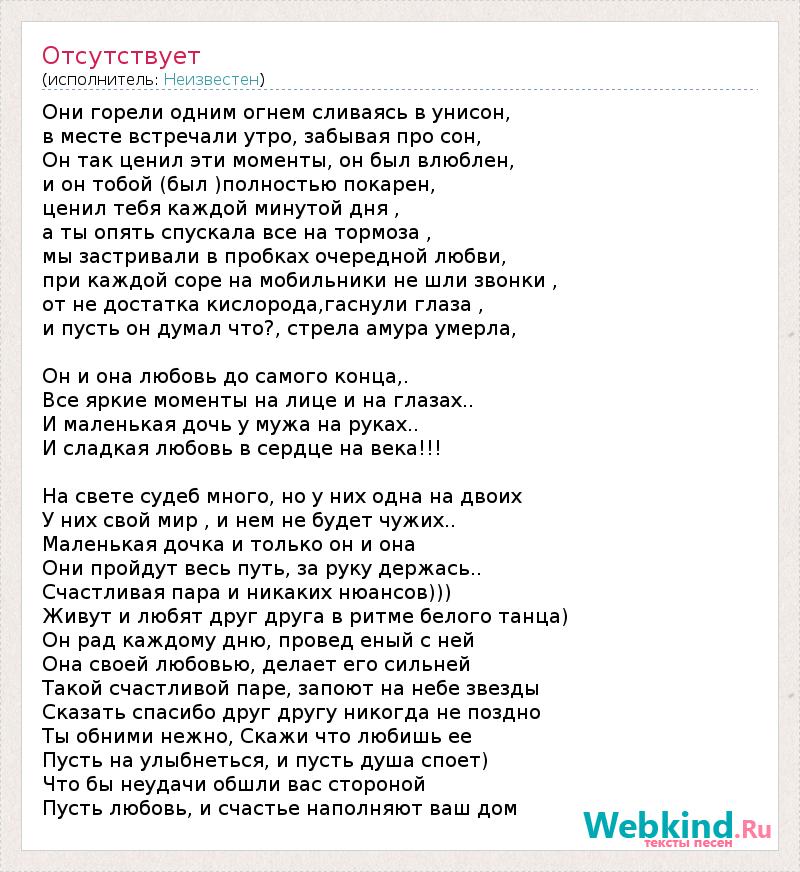 Отсутствует
(исполнитель: Неизвестен)

Они горели одним огнем сливаясь в унисон,
в месте встречали утро, забывая про сон,
Он так ценил эти моменты, он был влюблен,
и он тобой (был )полностью покарен,
ценил тебя каждой минутой дня ,
а ты опять спускала все на тормоза ,
мы застривали в пробках очередной любви,
при каждой соре на мобильники не шли звонки ,
от не достатка кислорода,гаснули глаза ,
и пусть он думал что?, стрела амура умерла,

Он и она любовь до самого конца,.
Все яркие моменты на лице и на глазах..
И маленькая дочь у мужа на руках..
И сладкая любовь в сердце на века!!!

На свете судеб много, но у них одна на двоих
У них свой мир , и нем не будет чужих..
Маленькая дочка и только он и она
Они пройдут весь путь, за руку держась..
Счастливая пара и никаких нюансов)))
Живут и любят друг друга в ритме белого танца)
Он рад каждому дню, провед еный с ней
Она своей любовью, делает его сильней
Такой счастливой паре, запоют на небе звезды
Сказать спасибо друг другу никогда не поздно
Ты обними нежно, Скажи что любишь ее
Пусть на улыбнеться, и пусть душа споет)
Что бы неудачи обшли вас стороной
Пусть любовь, и счастье наполняют ваш дом

Webkind.Ru
тексты песен